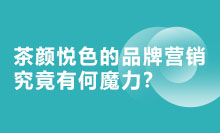 茶颜悦色的品牌营销
究竟有何魔力?